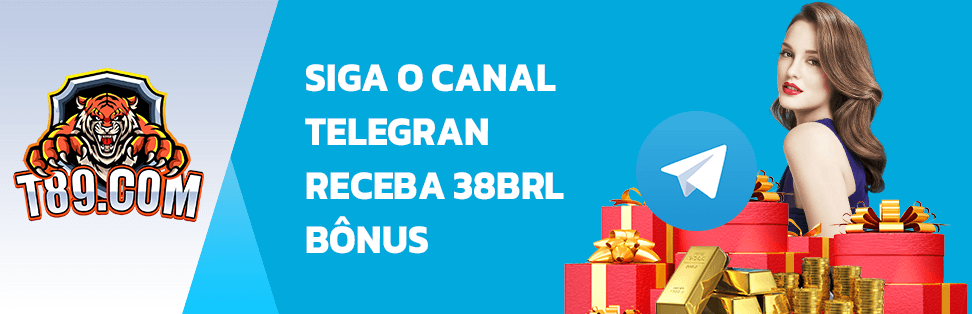 T89.COM

SIGA O CANAL TELEGRAN RECEBA 38BRL BÔNUS